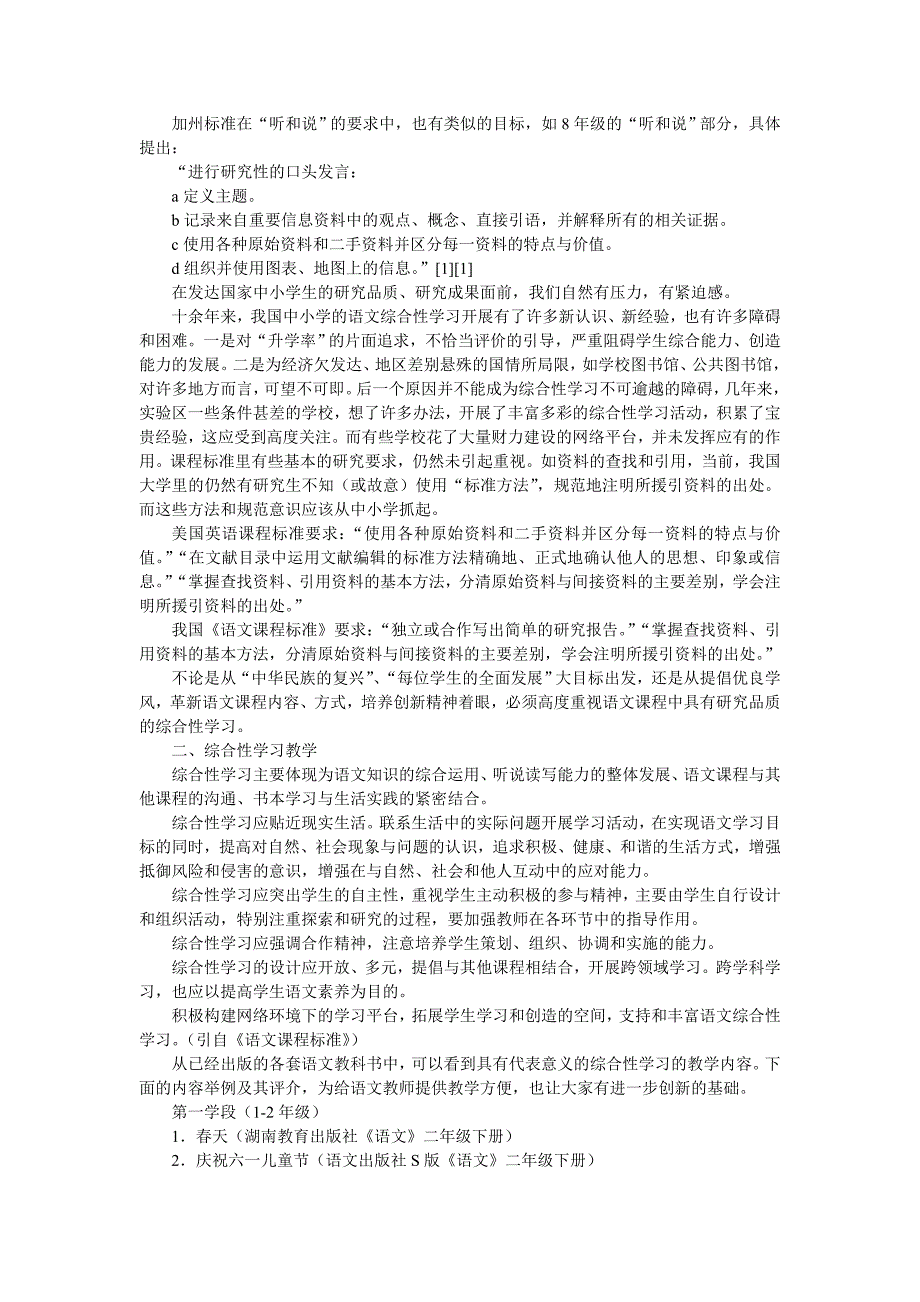 加州标准在“听和说”的要求中，也有类似的目标，如 8 年级的“听和说”部分，具体提出：

“进行研究性的口头发言：

a 定义主题。

b 记录来自重要信息资料中的观点、概念、直接引语，并解释所有的相关证据。

c 使用各种原始资料和二手资料并区分每一资料的特点与价值。

d 组织并使用图表、地图上的信息。”[1][1]

在发达国家中小学生的研究品质、研究成果面前，我们自然有压力，有紧迫感。

十余年来，我国中小学的语文综合性学习开展有了许多新认识、新经验，也有许多障碍和困难。一是对“升学率”的片面追求，不恰当评价的引导，严重阻碍学生综合能力、创造能力的发展。二是为经济欠发达、地区差别悬殊的国情所局限，如学校图书馆、公共图书馆，对许多地方而言，可望不可即。后一个原因并不能成为综合性学习不可逾越的障碍，几年来，实验区一些条件甚差的学校，想了许多办法，开展了丰富多彩的综合性学习活动，积累了宝贵经验，这应受到高度关注。而有些学校花了大量财力建设的网络平台，并未发挥应有的作用。课程标准里有些基本的研究要求，仍然未引起重视。如资料的查找和引用，当前，我国大学里的仍然有研究生不知（或故意）使用“标准方法”，规范地注明所援引资料的出处。而这些方法和规范意识应该从中小学抓起。

美国英语课程标准要求：“使用各种原始资料和二手资料并区分每一资料的特点与价值。”“在文献目录中运用文献编辑的标准方法精确地、正式地确认他人的思想、印象或信息。”“掌握查找资料、引用资料的基本方法，分清原始资料与间接资料的主要差别，学会注明所援引资料的出处。”

我国《语文课程标准》要求：“独立或合作写出简单的研究报告。”“掌握查找资料、引用资料的基本方法，分清原始资料与间接资料的主要差别，学会注明所援引资料的出处。”

不论是从“中华民族的复兴”、“每位学生的全面发展”大目标出发，还是从提倡优良学风，革新语文课程内容、方式，培养创新精神着眼，必须高度重视语文课程中具有研究品质的综合性学习。

二、综合性学习教学

综合性学习主要体现为语文知识的综合运用、听说读写能力的整体发展、语文课程与其他课程的沟通、书本学习与生活实践的紧密结合。

综合性学习应贴近现实生活。联系生活中的实际问题开展学习活动，在实现语文学习目标的同时，提高对自然、社会现象与问题的认识，追求积极、健康、和谐的生活方式，增强抵御风险和侵害的意识，增强在与自然、社会和他人互动中的应对能力。

综合性学习应突出学生的自主性，重视学生主动积极的参与精神，主要由学生自行设计和组织活动，特别注重探索和研究的过程，要加强教师在各环节中的指导作用。

综合性学习应强调合作精神，注意培养学生策划、组织、协调和实施的能力。

综合性学习的设计应开放、多元，提倡与其他课程相结合，开展跨领域学习。跨学科学习，也应以提高学生语文素养为目的。

积极构建网络环境下的学习平台，拓展学生学习和创造的空间，支持和丰富语文综合性学习。（引自《语文课程标准》）

从已经出版的各套语文教科书中，可以看到具有代表意义的综合性学习的教学内容。下面的内容举例及其评介，为给语文教师提供教学方便，也让大家有进一步创新的基础。

第一学段（1-2 年级）

1．春天（湖南教育出版社《语文》二年级下册）

2．庆祝六一儿童节（语文出版社 S 版《语文》二年级下册）